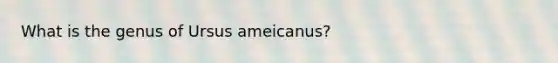 What is the genus of Ursus ameicanus?